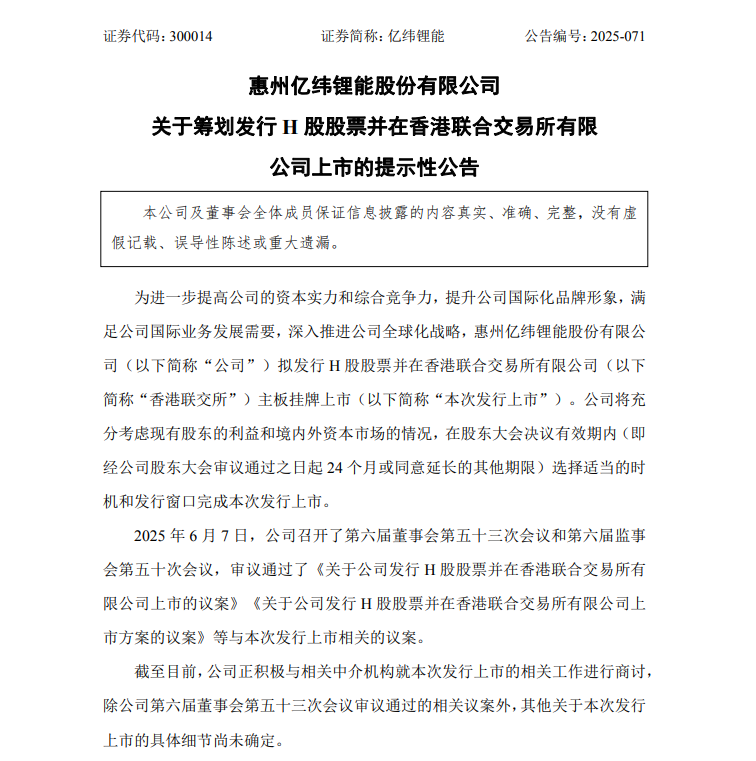 证券代码：300014　　证券简称：亿纬锂能　　公告编号：2025-071

惠州亿纬锂能股份有限公司

关于筹划发行 H 股股票并在香港联合交易所有限公司上市的提示性公告

本公司及董事会全体成员保证信息披露的内容真实、准确、完整，没有虚假记载、误导性陈述或重大遗漏。

为进一步提高公司的资本实力和综合竞争力，提升公司国际化品牌形象，满足公司国际业务发展需要，深入推进公司全球化战略，惠州亿纬锂能股份有限公司（以下简称“公司”）拟发行 H 股股票并在香港联合交易所有限公司（以下简称“香港联交所”）主板挂牌上市（以下简称“本次发行上市”）。公司将充分考虑现有股东的利益和境内外资本市场的情况，在股东大会决议有效期内（即经公司股东大会审议通过之日起 24 个月或同意延长的其他期限）选择适当的时机和发行窗口完成本次发行上市。

2025 年 6 月 7 日，公司召开了第六届董事会第五十三次会议和第六届监事会第五十次会议，审议通过了《关于公司发行 H 股股票并在香港联合交易所有限公司上市的议案》《关于公司发行 H 股股票并在香港联合交易所有限公司上市方案的议案》等与本次发行上市相关的议案。

截至目前，公司正积极与相关中介机构就本次发行上市的相关工作进行商讨，除公司第六届董事会第五十三次会议审议通过的相关议案外，其他关于本次发行上市的具体细节尚未确定。